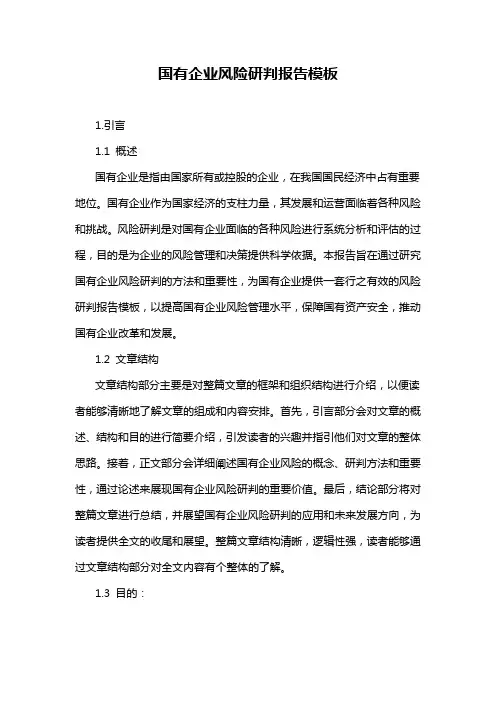 国有企业风险研判报告模板

1.引言

1.1 概述

国有企业是指由国家所有或控股的企业，在我国国民经济中占有重要地位。国有企业作为国家经济的支柱力量，其发展和运营面临着各种风险和挑战。风险研判是对国有企业面临的各种风险进行系统分析和评估的过程，目的是为企业的风险管理和决策提供科学依据。本报告旨在通过研究国有企业风险研判的方法和重要性，为国有企业提供一套行之有效的风险研判报告模板，以提高国有企业风险管理水平，保障国有资产安全，推动国有企业改革和发展。

1.2 文章结构

文章结构部分主要是对整篇文章的框架和组织结构进行介绍，以便读者能够清晰地了解文章的组成和内容安排。首先，引言部分会对文章的概述、结构和目的进行简要介绍，引发读者的兴趣并指引他们对文章的整体思路。接着，正文部分会详细阐述国有企业风险的概念、研判方法和重要性，通过论述来展现国有企业风险研判的重要价值。最后，结论部分将对整篇文章进行总结，并展望国有企业风险研判的应用和未来发展方向，为读者提供全文的收尾和展望。整篇文章结构清晰，逻辑性强，读者能够通过文章结构部分对全文内容有个整体的了解。

1.3 目的：